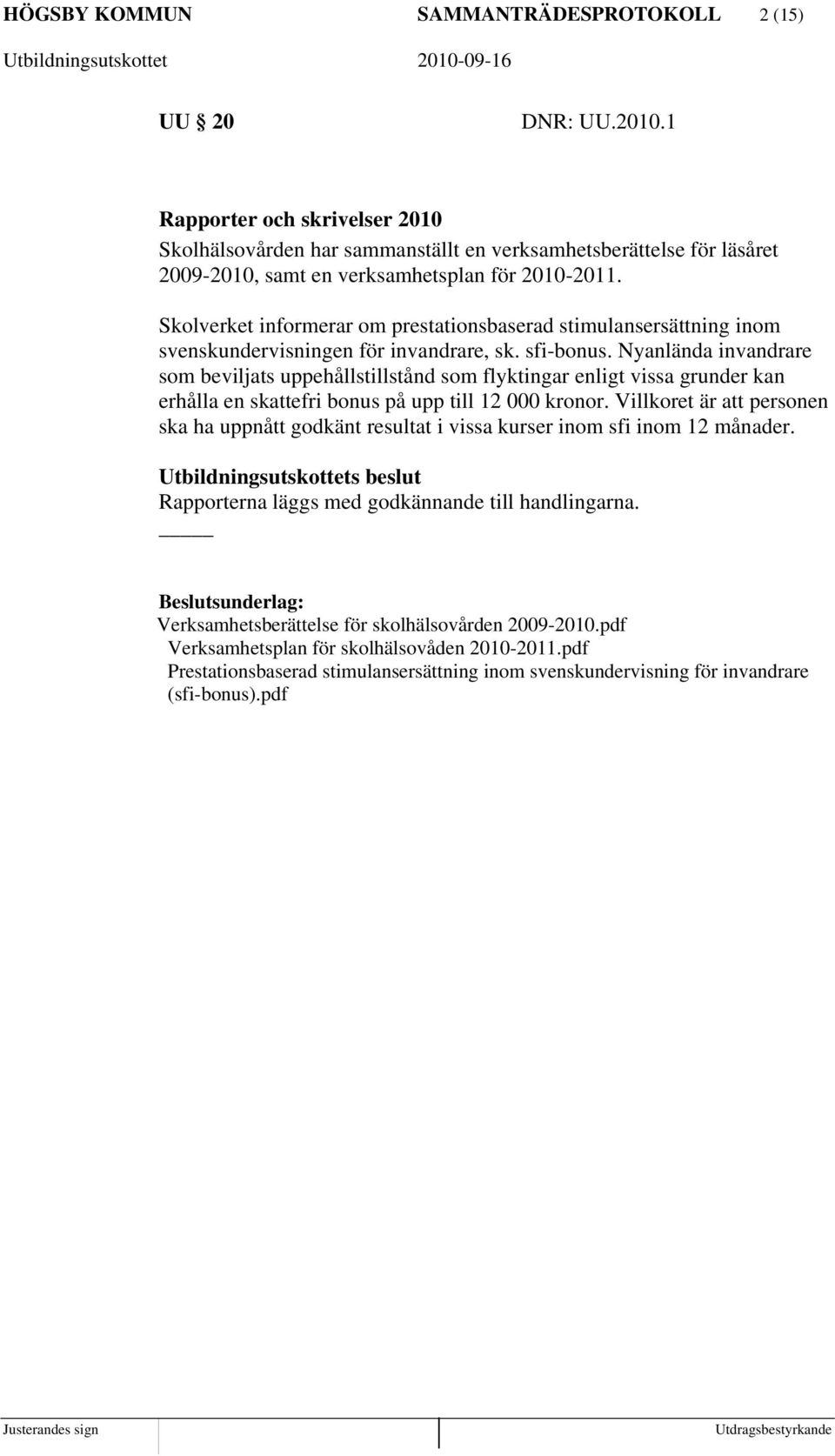 HÖGSBY KOMMUN SAMMANTRÄDESPROTOKOLL 2 (15)
Utbildningsutskottet 2010-09-16

UU 20 DNR: UU.2010.1

Rapporter och skrivelser 2010
Skolhälsovården har sammanställt en verksamhetsberättelse för läsåret 2009-2010, samt en verksamhetsplan för 2010-2011.

Skolverket informerar om prestationsbaserad stimulansersättning inom svenskundervisningen för invandrare, sk. sfi-bonus. Nyanlända invandrare som beviljats uppehållstillstånd som flyktingar enligt vissa grunder kan erhålla en skattefri bonus på upp till 12 000 kronor. Villkoret är att personen ska ha uppnått godkänt resultat i vissa kurser inom sfi inom 12 månader.

Utbildningsutskottets beslut
Rapporterna läggs med godkännande till handlingarna.

Beslutsunderlag:
Verksamhetsberättelse för skolhälsovården 2009-2010.pdf
Verksamhetsplan för skolhälsovåden 2010-2011.pdf
Prestationsbaserad stimulansersättning inom svenskundervisning för invandrare (sfi-bonus).pdf

Justerandes sign Utdragsbestyrkande